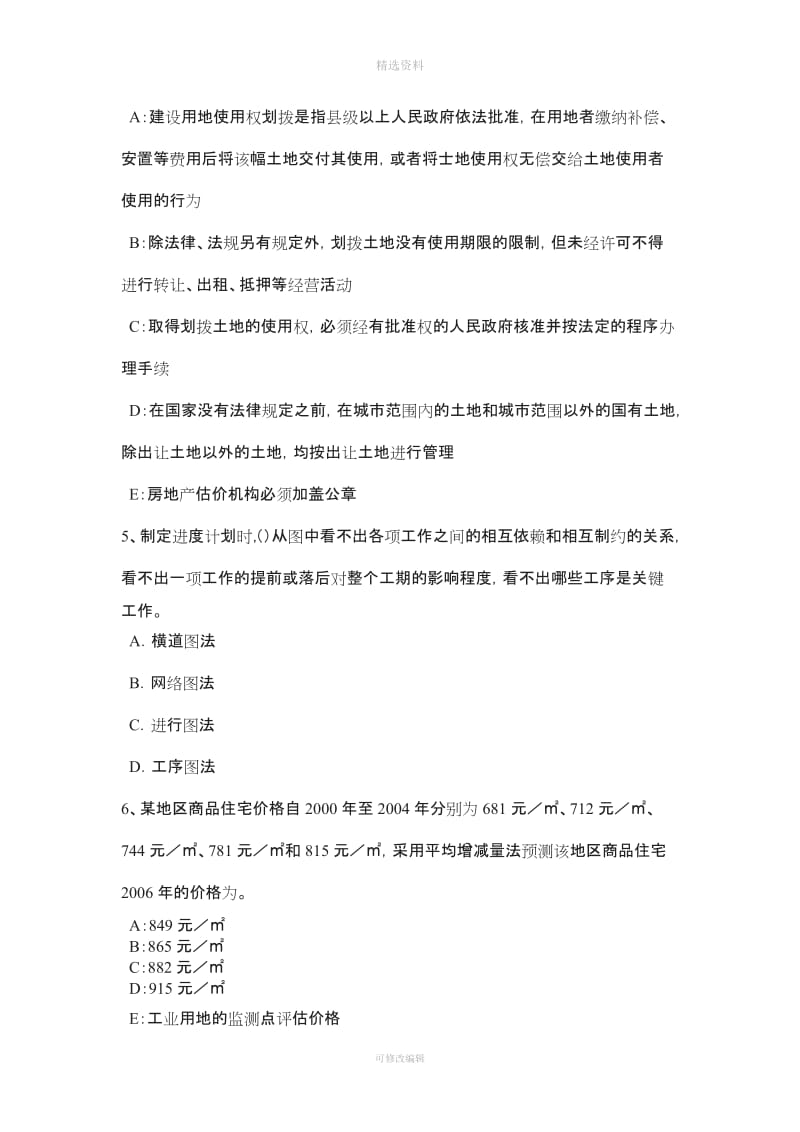 精选资料

A：建设用地使用权划拨是指县级以上人民政府依法批准，在用地者缴纳补偿、安置等费用后将该幅土地交付其使用，或者将士地使用权无偿交给土地使用者使用的行为

B：除法律、法规另有规定外，划拨土地没有使用期限的限制，但未经许可不得进行转让、出租、抵押等经营活动

C：取得划拨土地的使用权，必须经有批准权的人民政府核准并按法定的程序办理手续

D：在国家没有法律规定之前，在城市范围内的土地和城市范围以外的国有土地，除出让土地以外的土地，均按出让土地进行管理

E：房地产估价机构必须加盖公章

5、制定进度计划时,()从图中看不出各项工作之间的相互依赖和相互制约的关系，看不出一项工作的提前或落后对整个工期的影响程度，看不出哪些工序是关键工作。

A. 横道图法

B. 网络图法

C. 进行图法

D. 工序图法

6、某地区商品住宅价格自 2000 年至 2004 年分别为 681 元／㎡、712 元／㎡、744 元／㎡、781 元／㎡和 815 元／㎡，采用平均增减量法预测该地区商品住宅 2006 年的价格为。

A：849 元／㎡
B：865 元／㎡
C：882 元／㎡
D：915 元／㎡

E：工业用地的监测点评估价格

可修改编辑